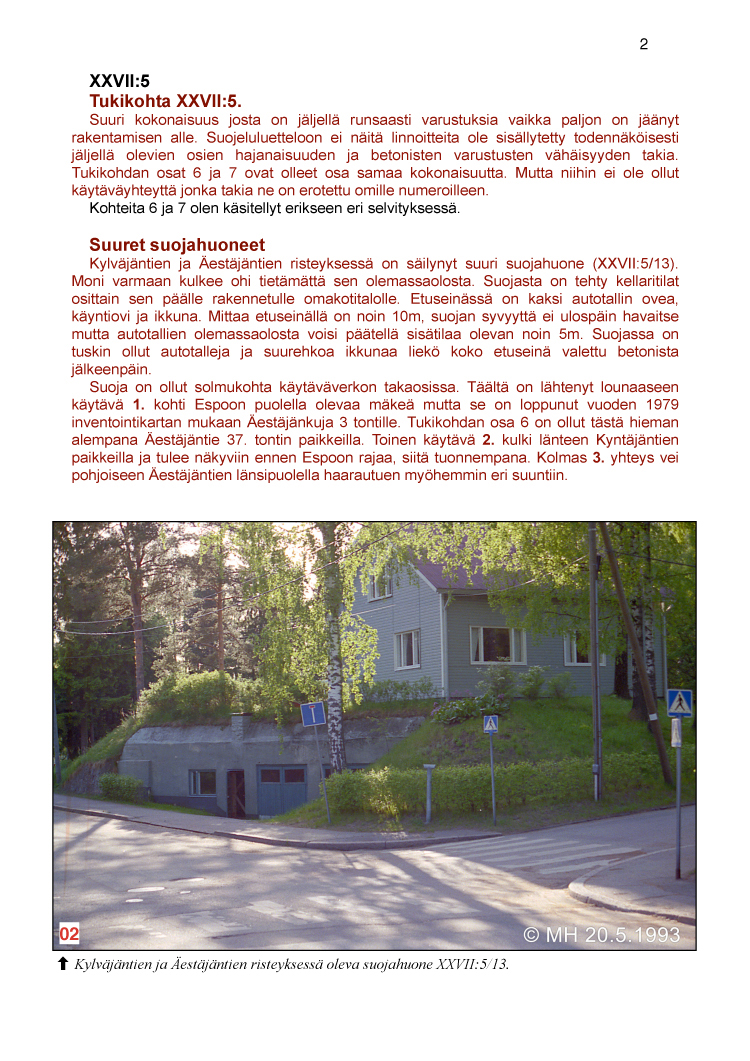 2

XXVII:5

Tukikohta XXVII:5.

Suuri kokonaisuus josta on jäljellä runsaasti varustuksia vaikka paljon on jäänyt rakentamisen alle. Suojeluluetteloon ei näitä linnoitteita ole sisällytetty todennäköisesti jäljellä olevien osien hajanaisuuden ja betonisten varustusten vähäisyyden takia. Tukikohdan osat 6 ja 7 ovat olleet osa samaa kokonaisuutta. Mutta niihin ei ole ollut käytäväyhteyttä jonka takia ne on erotettu omille numeroilleen.

Kohteita 6 ja 7 olen käsitellyt erikseen eri selvityksessä.

Suuret suojahuoneet

Kylväjäntien ja Äestäjäntien risteyksessä on säilynyt suuri suojahuone (XXVII:5/13). Moni varmaan kulkee ohi tietämättä sen olemassaolosta. Suojasta on tehty kellaritilat osittain sen päälle rakennetulle omakotitalolle. Etuseinässä on kaksi autotallin ovea, käyntiovi ja ikkuna. Mittaa etuseinällä on noin 10m, suojan syvyyttä ei ulospäin havaitse mutta autotallien olemassaolosta voisi päätellä sisätilaa olevan noin 5m. Suojassa on tuskin ollut autotalleja ja suurehkoa ikkunaa liekö koko etuseinä valettu betonista jälkeenpäin.

Suoja on ollut solmukohta käytäväverkon takaosissa. Täältä on lähtenyt lounaaseen käytävä 1. kohti Espoon puolella olevaa mäkeä mutta se on loppunut vuoden 1979 inventointikartan mukaan Äestäjänkuja 3 tontille. Tukikohdan osa 6 on ollut tästä hieman alempana Äestäjäntie 37. tontin paikkeilla. Toinen käytävä 2. kulki länteen Kyntäjäntien paikkeilla ja tulee näkyviin ennen Espoon rajaa, siitä tuonnempana. Kolmas 3. yhteys vei pohjoiseen Äestäjäntien länsipuolella haarautuen myöhemmin eri suuntiin.

02

© MH 20.5.1993

Kylväjäntien ja Äestäjäntien risteyksessä oleva suojahuone XXVII:5/13.